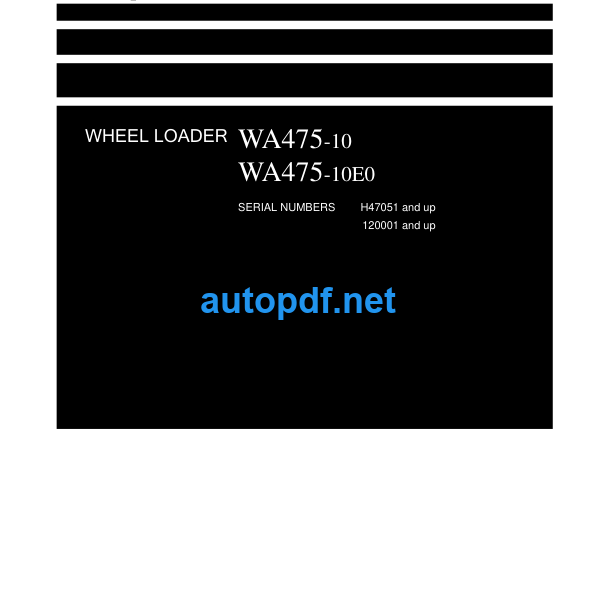 WHEEL LOADER WA475-10
WA475-10E0

SERIAL NUMBERS H47051 and up
120001 and up

autopdf.net